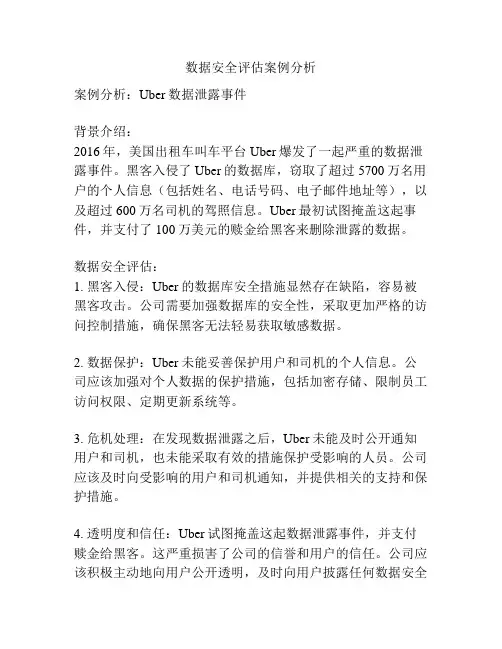 数据安全评估案例分析

案例分析：Uber 数据泄露事件

背景介绍：
2016 年，美国出租车叫车平台 Uber 爆发了一起严重的数据泄露事件。黑客入侵了 Uber 的数据库，窃取了超过 5700 万名用户的个人信息（包括姓名、电话号码、电子邮件地址等），以及超过 600 万名司机的驾照信息。Uber 最初试图掩盖这起事件，并支付了 100 万美元的赎金给黑客来删除泄露的数据。

数据安全评估：
1. 黑客入侵：Uber 的数据库安全措施显然存在缺陷，容易被黑客攻击。公司需要加强数据库的安全性，采取更加严格的访问控制措施，确保黑客无法轻易获取敏感数据。

2. 数据保护：Uber 未能妥善保护用户和司机的个人信息。公司应该加强对个人数据的保护措施，包括加密存储、限制员工访问权限、定期更新系统等。

3. 危机处理：在发现数据泄露之后，Uber 未能及时公开通知用户和司机，也未能采取有效的措施保护受影响的人员。公司应该及时向受影响的用户和司机通知，并提供相关的支持和保护措施。

4. 透明度和信任：Uber 试图掩盖这起数据泄露事件，并支付赎金给黑客。这严重损害了公司的信誉和用户的信任。公司应该积极主动地向用户公开透明，及时向用户披露任何数据安全